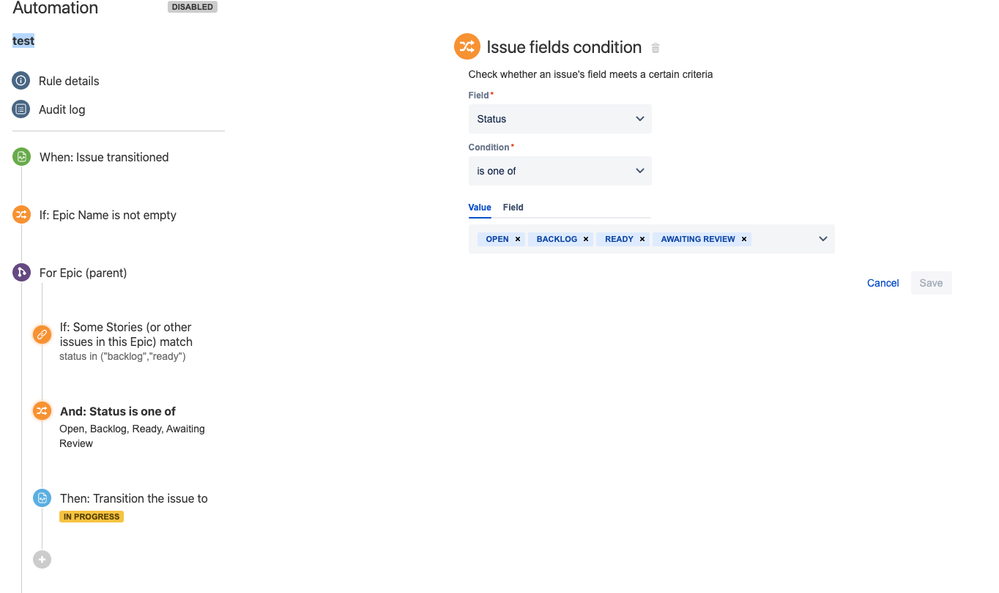 Automation DISABLED

test

Rule details

Audit log

When: Issue transitioned

If: Epic Name is not empty

For Epic (parent)

If: Some Stories (or other issues in this Epic) match
status in ("backlog","ready")

And: Status is one of
Open, Backlog, Ready, Awaiting Review

Then: Transition the issue to
IN PROGRESS

Issue fields condition

Check whether an issue's field meets a certain criteria

Field*
Status

Condition*
is one of

Value Field

OPEN × BACKLOG × READY × AWAITING REVIEW ×

Cancel Save